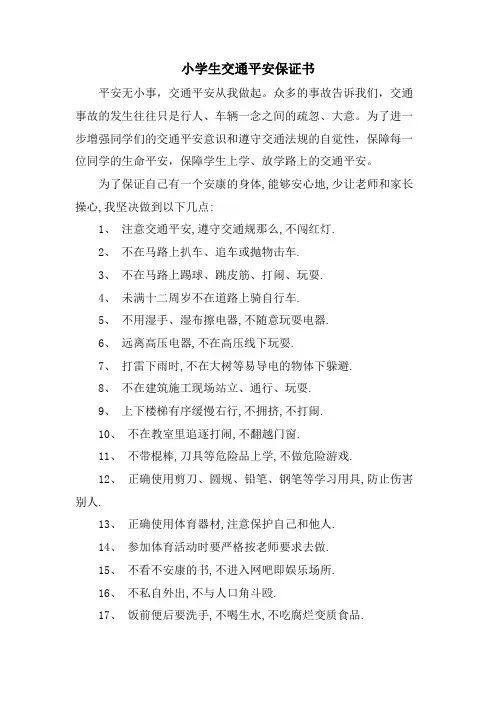 小学生交通平安保证书

平安无小事，交通平安从我做起。众多的事故告诉我们，交通事故的发生往往只是行人、车辆一念之间的疏忽、大意。为了进一步增强同学们的交通平安意识和遵守交通法规的自觉性，保障每一位同学的生命平安，保障学生上学、放学路上的交通平安。

为了保证自己有一个安康的身体,能够安心地,少让老师和家长操心,我坚决做到以下几点:

1、 注意交通平安,遵守交通规那么,不闯红灯.

2、 不在马路上扒车、追车或抛物击车.

3、 不在马路上踢球、跳皮筋、打闹、玩耍.

4、 未满十二周岁不在道路上骑自行车.

5、 不用湿手、湿布擦电器,不随意玩耍电器.

6、 远离高压电器,不在高压线下玩耍.

7、 打雷下雨时,不在大树等易导电的物体下躲避.

8、 不在建筑施工现场站立、通行、玩耍.

9、 上下楼梯有序缓慢右行,不拥挤,不打闹.

10、 不在教室里追逐打闹,不翻越门窗.

11、 不带棍棒,刀具等危险品上学,不做危险游戏.

12、 正确使用剪刀、圆规、铅笔、钢笔等学习用具,防止伤害别人.

13、 正确使用体育器材,注意保护自己和他人.

14、 参加体育活动时要严格按老师要求去做.

15、 不看不安康的书,不进入网吧即娱乐场所.

16、 不私自外出,不与人口角斗殴.

17、 饭前便后要洗手,不喝生水,不吃腐烂变质食品.